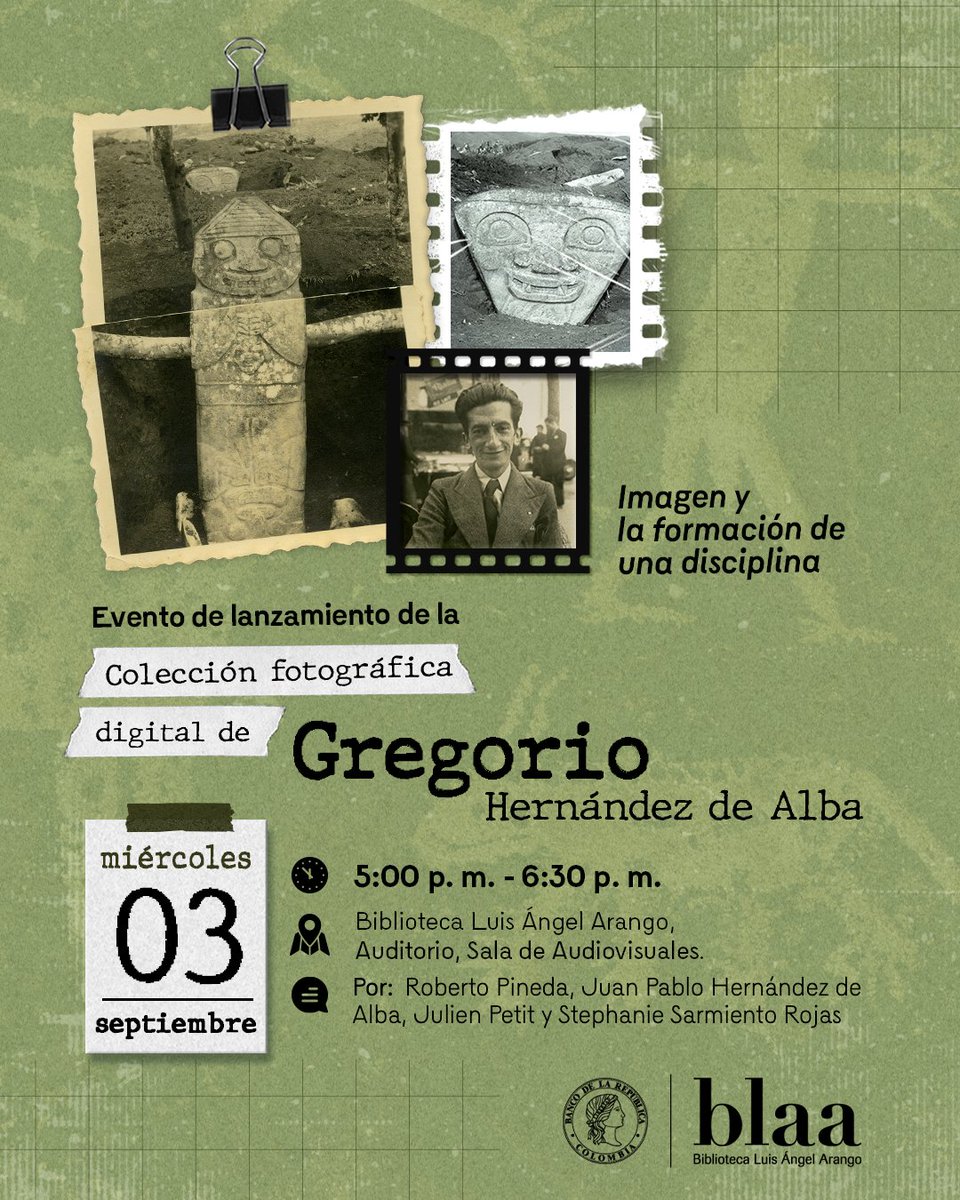 Imagen y la formación de una disciplina

Evento de lanzamiento de la

Colección fotográfica

digital de

Gregorio

Hernández de Alba

miércoles

03

septiembre

5:00 p. m. - 6:30 p. m.

Biblioteca Luis Ángel Arango, Auditorio, Sala de Audiovisuales.

Por: Roberto Pineda, Juan Pablo Hernández de Alba, Julien Petit y Stephanie Sarmiento Rojas

BANCO DE LA REPÚBLICA COLOMBIA

blaa

Biblioteca Luis Ángel Arango